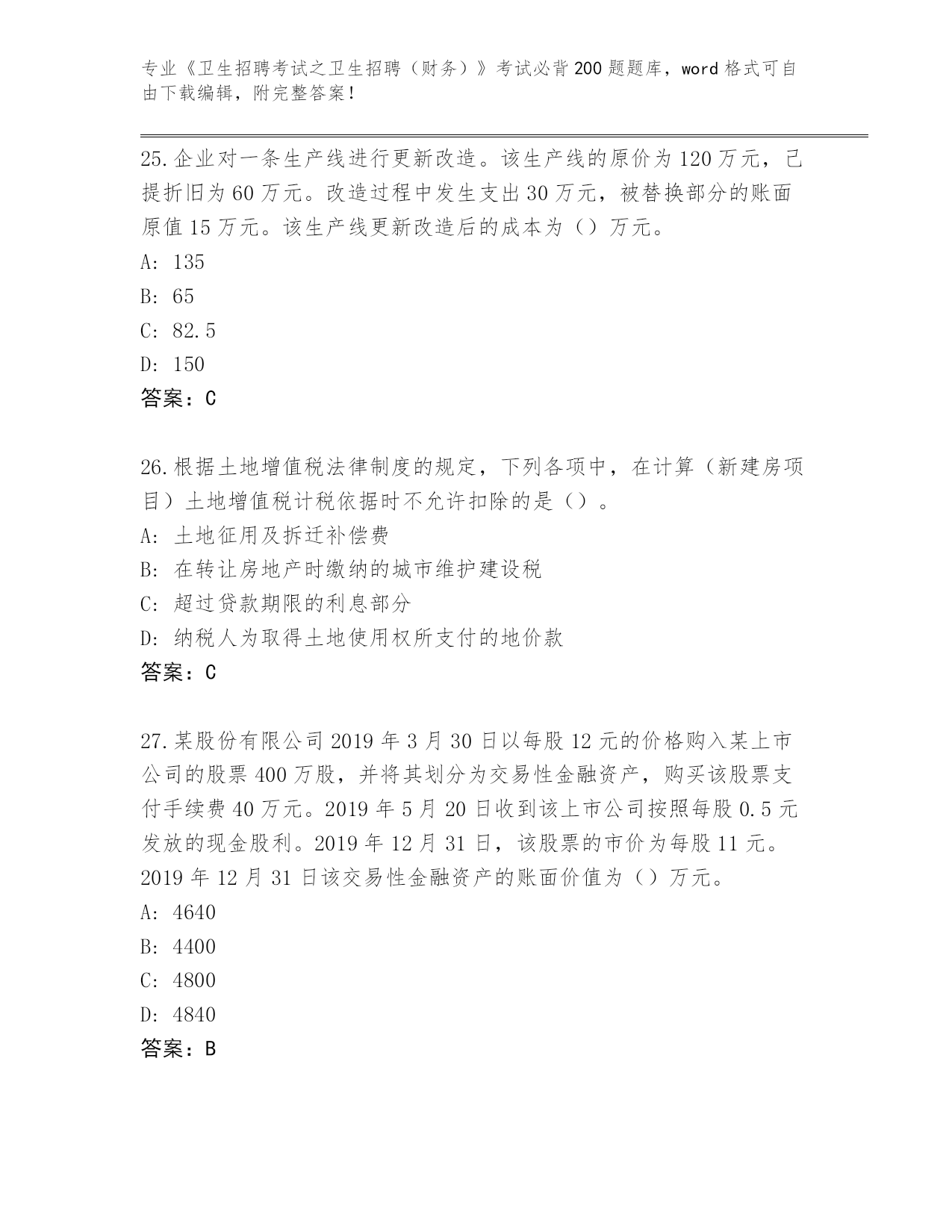 专业《卫生招聘考试之卫生招聘（财务）》考试必背200题题库，word格式可自由下载编辑，附完整答案！

25.企业对一条生产线进行更新改造。该生产线的原价为120万元，已提折旧为60万元。改造过程中发生支出30万元，被替换部分的账面原值15万元。该生产线更新改造后的成本为（）万元。
A: 135
B: 65
C: 82.5
D: 150
答案：C

26.根据土地增值税法律制度的规定，下列各项中，在计算（新建房项目）土地增值税计税依据时不允许扣除的是（）。
A: 土地征用及拆迁补偿费
B: 在转让房地产时缴纳的城市维护建设税
C: 超过贷款期限的利息部分
D: 纳税人为取得土地使用权所支付的地价款
答案：C

27.某股份有限公司2019年3月30日以每股12元的价格购入某上市公司的股票400万股，并将其划分为交易性金融资产，购买该股票支付手续费40万元。2019年5月20日收到该上市公司按照每股0.5元发放的现金股利。2019年12月31日，该股票的市价为每股11元。2019年12月31日该交易性金融资产的账面价值为（）万元。
A: 4640
B: 4400
C: 4800
D: 4840
答案：B